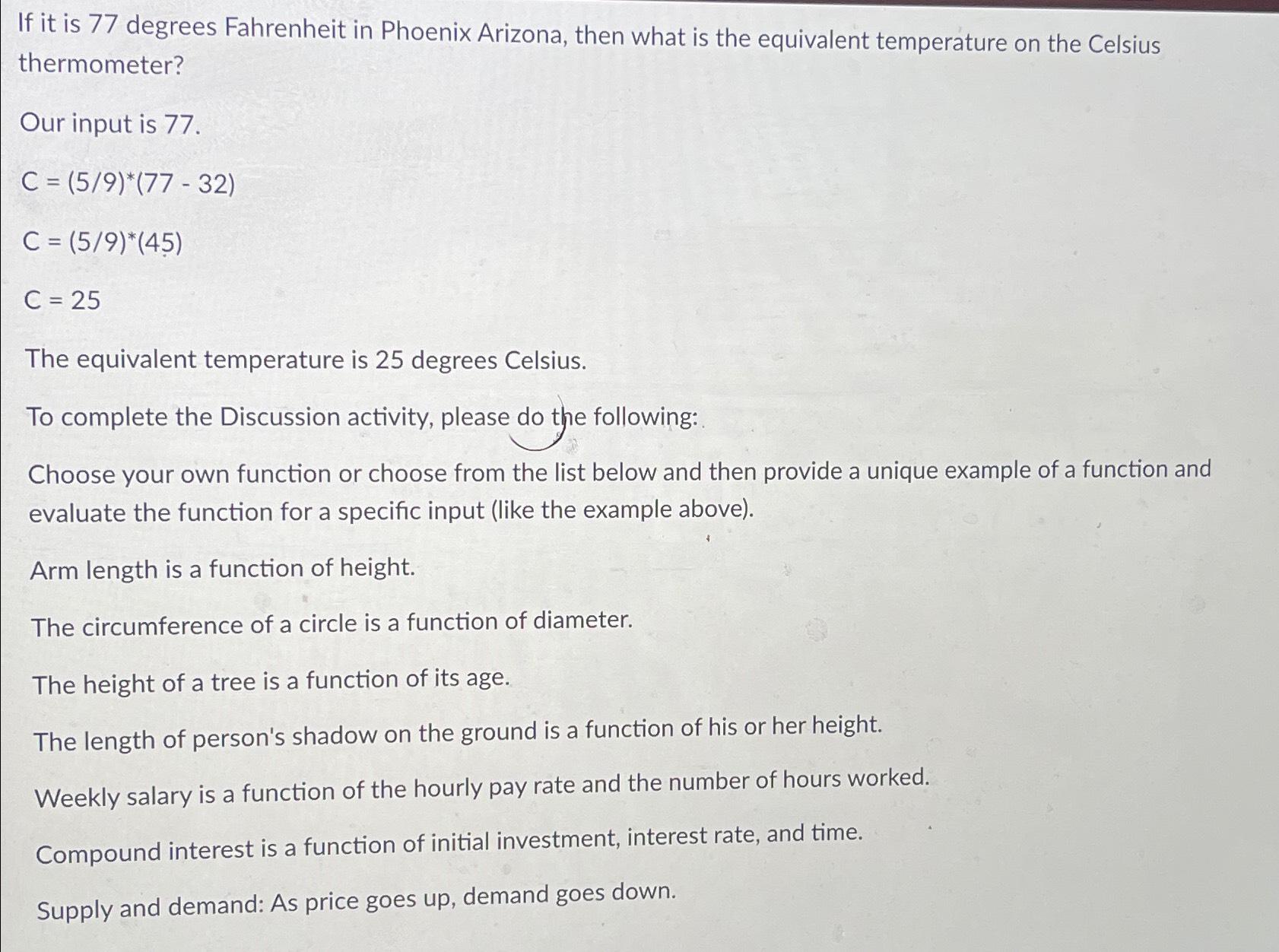 If it is 77 degrees Fahrenheit in Phoenix Arizona, then what is the equivalent temperature on the Celsius thermometer?

Our input is 77.

C = (5/9)*(77 - 32)

C = (5/9)*(45)

C = 25

The equivalent temperature is 25 degrees Celsius.

To complete the Discussion activity, please do the following:

Choose your own function or choose from the list below and then provide a unique example of a function and evaluate the function for a specific input (like the example above).

Arm length is a function of height.

The circumference of a circle is a function of diameter.

The height of a tree is a function of its age.

The length of person's shadow on the ground is a function of his or her height.

Weekly salary is a function of the hourly pay rate and the number of hours worked.

Compound interest is a function of initial investment, interest rate, and time.

Supply and demand: As price goes up, demand goes down.